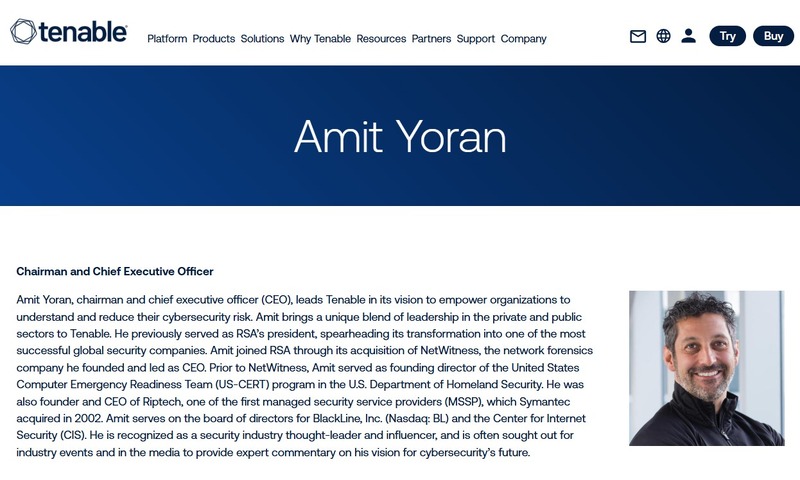 tenable

Platform Products Solutions Why Tenable Resources Partners Support Company

Try Buy

Amit Yoran

Chairman and Chief Executive Officer

Amit Yoran, chairman and chief executive officer (CEO), leads Tenable in its vision to empower organizations to understand and reduce their cybersecurity risk. Amit brings a unique blend of leadership in the private and public sectors to Tenable. He previously served as RSA's president, spearheading its transformation into one of the most successful global security companies. Amit joined RSA through its acquisition of NetWitness, the network forensics company he founded and led as CEO. Prior to NetWitness, Amit served as founding director of the United States Computer Emergency Readiness Team (US-CERT) program in the U.S. Department of Homeland Security. He was also founder and CEO of Riptech, one of the first managed security service providers (MSSP), which Symantec acquired in 2002. Amit serves on the board of directors for BlackLine, Inc. (Nasdaq: BL) and the Center for Internet Security (CIS). He is recognized as a security industry thought-leader and influencer, and is often sought out for industry events and in the media to provide expert commentary on his vision for cybersecurity's future.